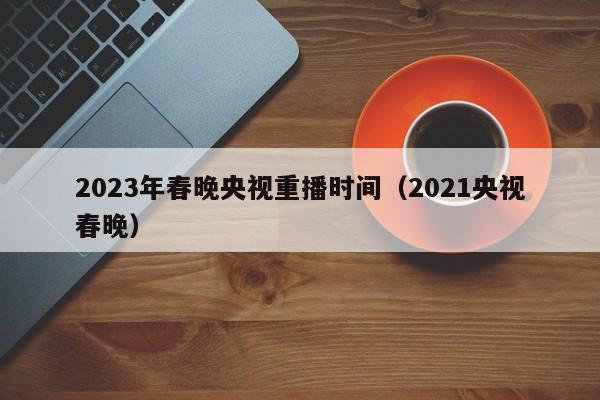 2023年春晚央视重播时间（2021央视春晚）